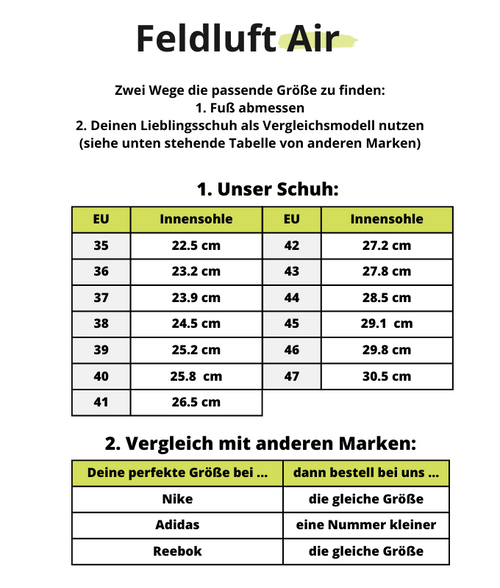 Feldluft Air

Zwei Wege die passende Größe zu finden:
1. Fuß abmessen
2. Deinen Lieblingsschuh als Vergleichsmodell nutzen
(siehe unten stehende Tabelle von anderen Marken)

1. Unser Schuh:

| EU | Innensohle | EU | Innensohle |
|---|---|---|---|
| 35 | 22.5 cm | 42 | 27.2 cm |
| 36 | 23.2 cm | 43 | 27.8 cm |
| 37 | 23.9 cm | 44 | 28.5 cm |
| 38 | 24.5 cm | 45 | 29.1 cm |
| 39 | 25.2 cm | 46 | 29.8 cm |
| 40 | 25.8 cm | 47 | 30.5 cm |
| 41 | 26.5 cm | | |

2. Vergleich mit anderen Marken:

| Deine perfekte Größe bei ... | dann bestell bei uns ... |
|---|---|
| Nike | die gleiche Größe |
| Adidas | eine Nummer kleiner |
| Reebok | die gleiche Größe |